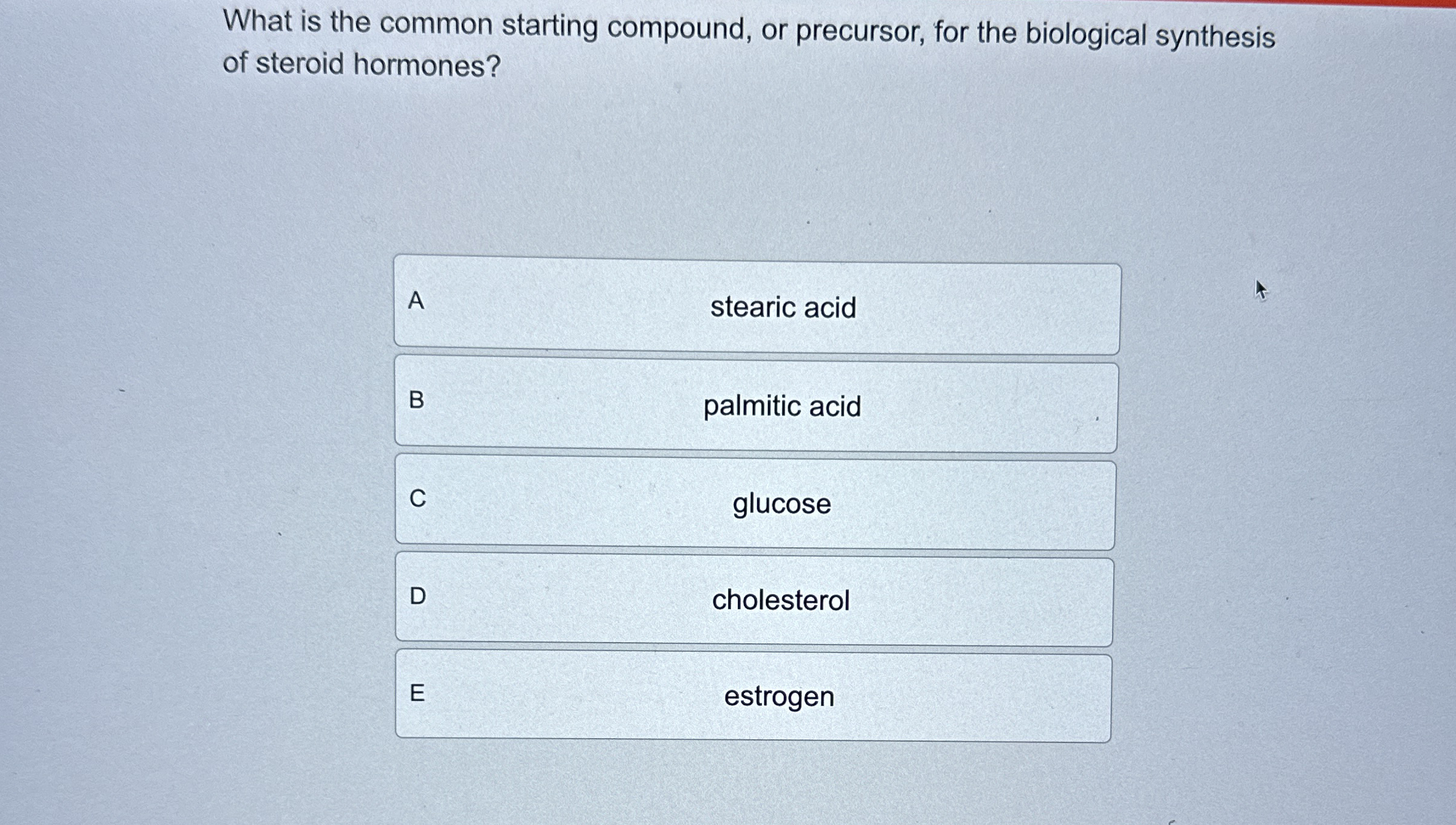 What is the common starting compound, or precursor, for the biological synthesis of steroid hormones?

A stearic acid

B palmitic acid

C glucose

D cholesterol

E estrogen